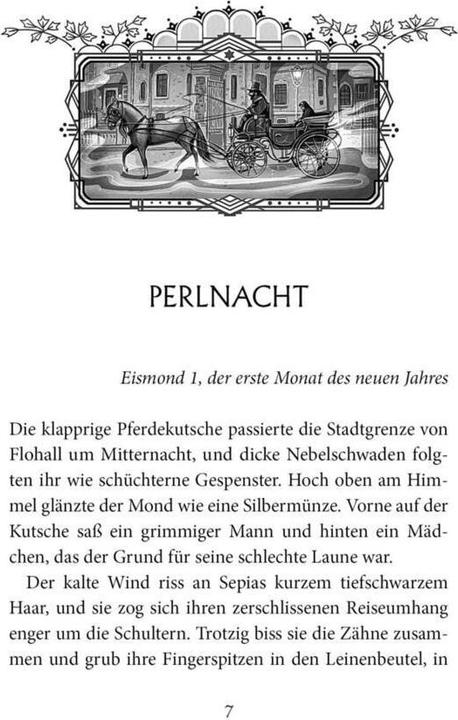 PERLNACHT

Eismond 1, der erste Monat des neuen Jahres

Die klapprige Pferdekutsche passierte die Stadtgrenze von Flohall um Mitternacht, und dicke Nebelschwaden folgten ihr wie schüchterne Gespenster. Hoch oben am Himmel glänzte der Mond wie eine Silbermünze. Vorne auf der Kutsche saß ein grimmiger Mann und hinten ein Mädchen, das der Grund für seine schlechte Laune war.

Der kalte Wind riss an Sepias kurzem tiefschwarzem Haar, und sie zog sich ihren zerschlissenen Reiseumhang enger um die Schultern. Trotzig biss sie die Zähne zusammen und grub ihre Fingerspitzen in den Leinenbeutel, in

7